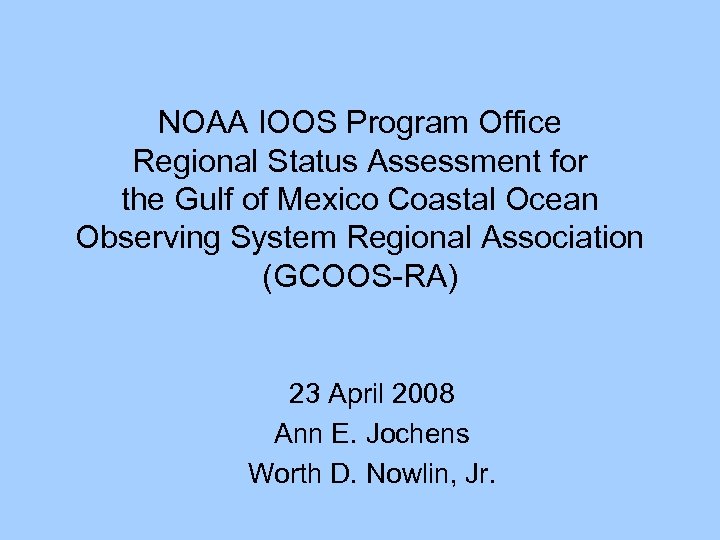 NOAA IOOS Program Office Regional Status Assessment for the Gulf of Mexico Coastal Ocean Observing System Regional Association (GCOOS-RA)

23 April 2008

Ann E. Jochens

Worth D. Nowlin, Jr.